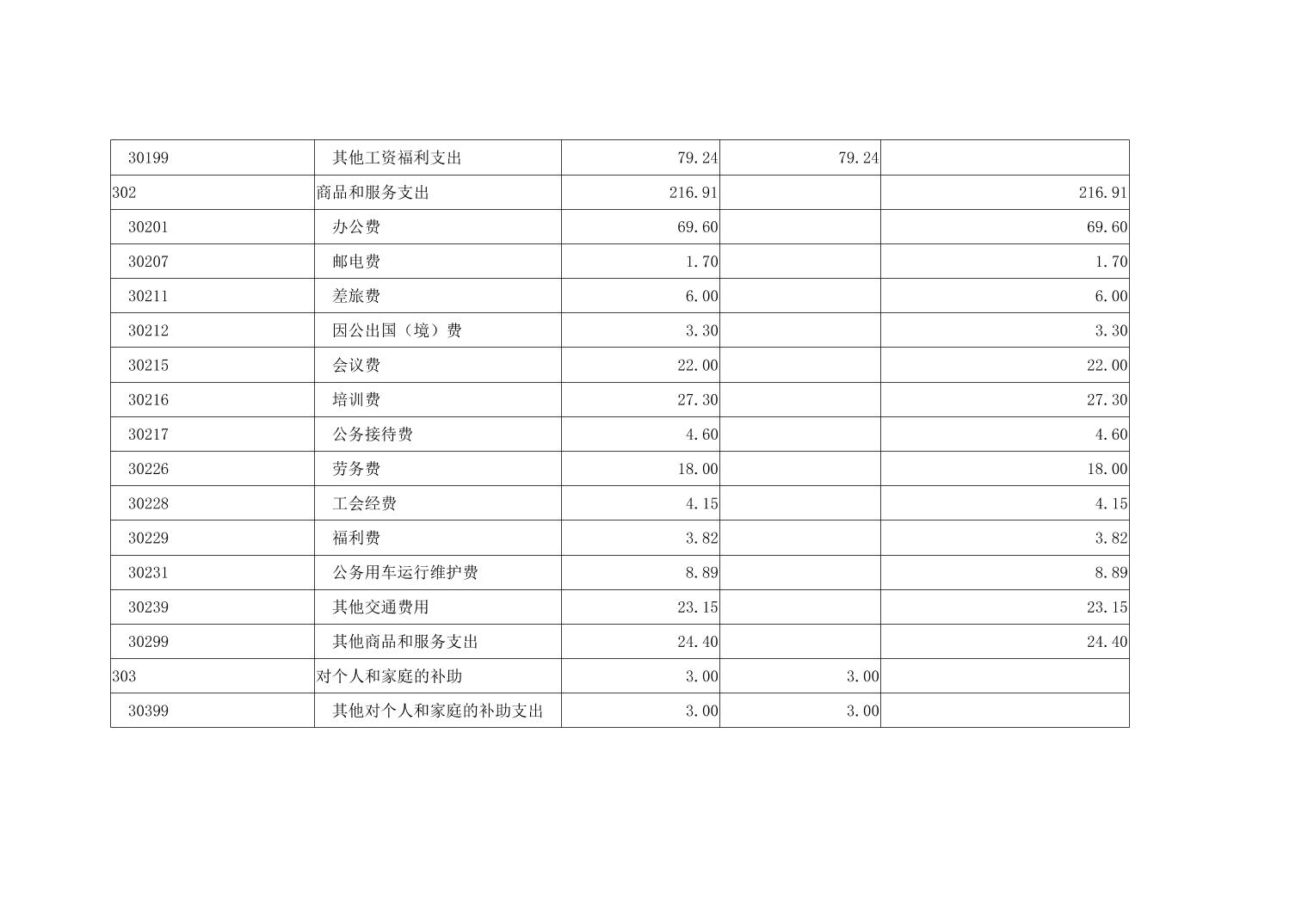 | 30199 | 其他工资福利支出 | 79.24 | 79.24 |  |
|---|---|---|---|---|
| 302 | 商品和服务支出 | 216.91 |  | 216.91 |
| 30201 | 办公费 | 69.60 |  | 69.60 |
| 30207 | 邮电费 | 1.70 |  | 1.70 |
| 30211 | 差旅费 | 6.00 |  | 6.00 |
| 30212 | 因公出国（境）费 | 3.30 |  | 3.30 |
| 30215 | 会议费 | 22.00 |  | 22.00 |
| 30216 | 培训费 | 27.30 |  | 27.30 |
| 30217 | 公务接待费 | 4.60 |  | 4.60 |
| 30226 | 劳务费 | 18.00 |  | 18.00 |
| 30228 | 工会经费 | 4.15 |  | 4.15 |
| 30229 | 福利费 | 3.82 |  | 3.82 |
| 30231 | 公务用车运行维护费 | 8.89 |  | 8.89 |
| 30239 | 其他交通费用 | 23.15 |  | 23.15 |
| 30299 | 其他商品和服务支出 | 24.40 |  | 24.40 |
| 303 | 对个人和家庭的补助 | 3.00 | 3.00 |  |
| 30399 | 其他对个人和家庭的补助支出 | 3.00 | 3.00 |  |